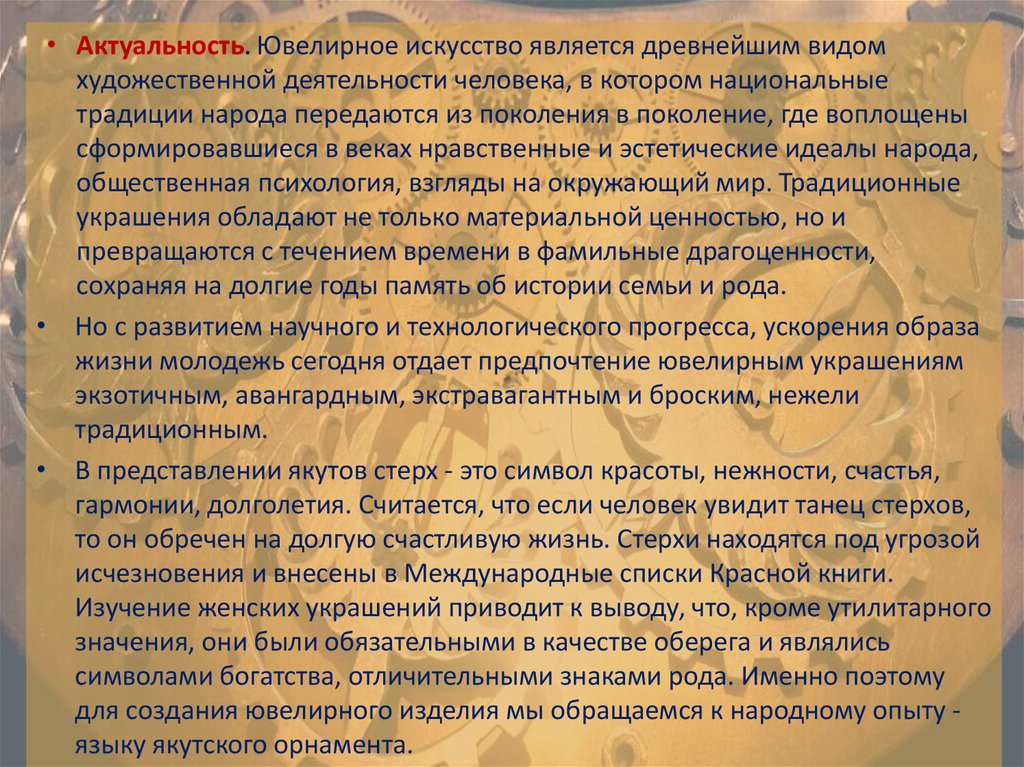 • Актуальность. Ювелирное искусство является древнейшим видом художественной деятельности человека, в котором национальные традиции народа передаются из поколения в поколение, где воплощены сформировавшиеся в веках нравственные и эстетические идеалы народа, общественная психология, взгляды на окружающий мир. Традиционные украшения обладают не только материальной ценностью, но и превращаются с течением времени в фамильные драгоценности, сохраняя на долгие годы память об истории семьи и рода.

• Но с развитием научного и технологического прогресса, ускорения образа жизни молодежь сегодня отдает предпочтение ювелирным украшениям экзотичным, авангардным, экстравагантным и броским, нежели традиционным.

• В представлении якутов стерх - это символ красоты, нежности, счастья, гармонии, долголетия. Считается, что если человек увидит танец стерхов, то он обречен на долгую счастливую жизнь. Стерхи находятся под угрозой исчезновения и внесены в Международные списки Красной книги. Изучение женских украшений приводит к выводу, что, кроме утилитарного значения, они были обязательными в качестве оберега и являлись символами богатства, отличительными знаками рода. Именно поэтому для создания ювелирного изделия мы обращаемся к народному опыту - языку якутского орнамента.